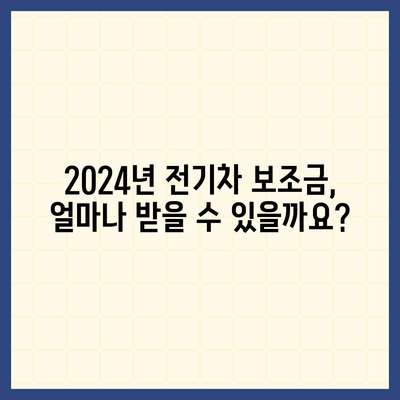 2024년 전기차 보조금,
얼마나 받을 수 있을까요?